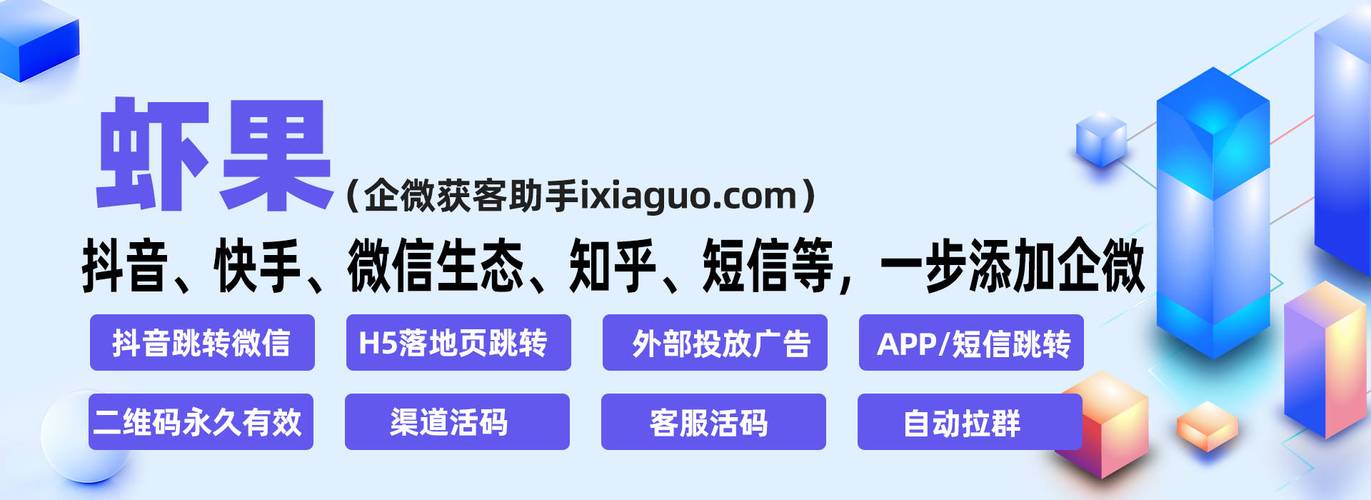 虾果（企微获客助手ixiaguo.com）

抖音、快手、微信生态、知乎、短信等，一步添加企微

抖音跳转微信

H5落地页跳转

外部投放广告

APP/短信跳转

二维码永久有效

渠道活码

客服活码

自动拉群